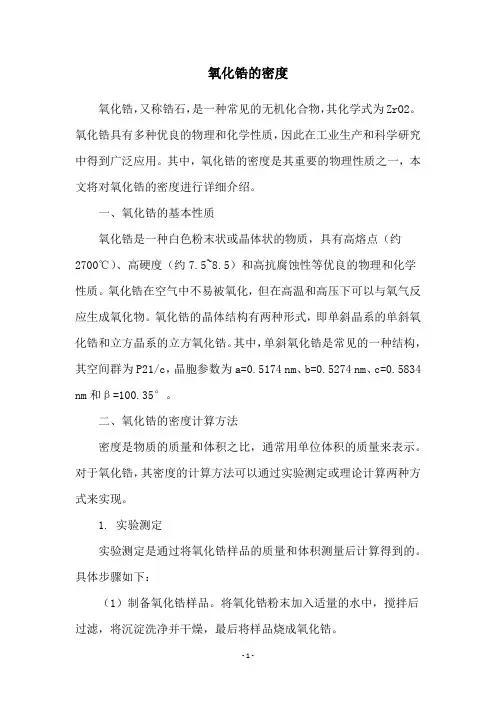 氧化锆的密度

氧化锆，又称锆石，是一种常见的无机化合物，其化学式为ZrO2。氧化锆具有多种优良的物理和化学性质，因此在工业生产和科学研究中得到广泛应用。其中，氧化锆的密度是其重要的物理性质之一，本文将对氧化锆的密度进行详细介绍。

一、氧化锆的基本性质

氧化锆是一种白色粉末状或晶体状的物质，具有高熔点（约2700℃）、高硬度（约7.5~8.5）和高抗腐蚀性等优良的物理和化学性质。氧化锆在空气中不易被氧化，但在高温和高压下可以与氧气反应生成氧化物。氧化锆的晶体结构有两种形式，即单斜晶系的单斜氧化锆和立方晶系的立方氧化锆。其中，单斜氧化锆是常见的一种结构，其空间群为P21/c，晶胞参数为a=0.5174 nm、b=0.5274 nm、c=0.5834 nm和β=100.35°。

二、氧化锆的密度计算方法

密度是物质的质量和体积之比，通常用单位体积的质量来表示。对于氧化锆，其密度的计算方法可以通过实验测定或理论计算两种方式来实现。

1. 实验测定

实验测定是通过将氧化锆样品的质量和体积测量后计算得到的。具体步骤如下：

（1）制备氧化锆样品。将氧化锆粉末加入适量的水中，搅拌后过滤，将沉淀洗净并干燥，最后将样品烧成氧化锆。

-1-